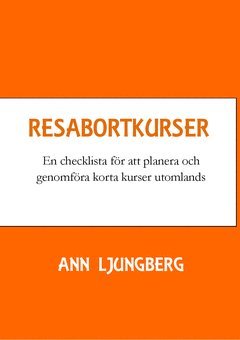 RESABORTKURSER

En checklista för att planera och genomföra korta kurser utomlands

ANN LJUNGBERG